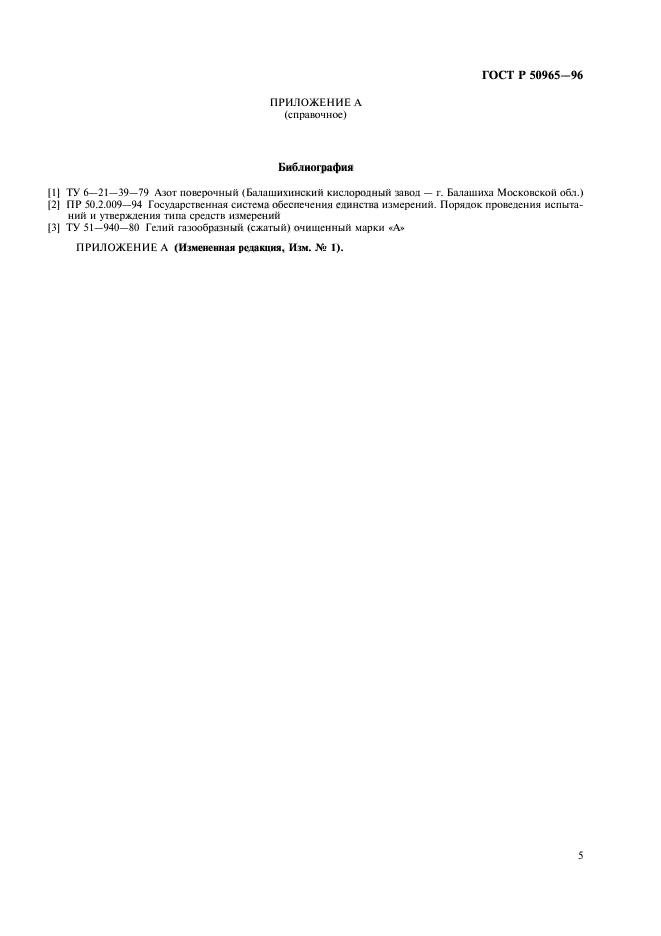 ГОСТ Р 50965—96

ПРИЛОЖЕНИЕ А
(справочное)

Библиография

[1] ТУ 6—21—39—79 Азот поверочный (Балашихинский кислородный завод — г. Балашиха Московской обл.)
[2] ПР 50.2.009—94 Государственная система обеспечения единства измерений. Порядок проведения испытаний и утверждения типа средств измерений
[3] ТУ 51—940—80 Гелий газообразный (сжатый) очищенный марки «А»

ПРИЛОЖЕНИЕ А (Измененная редакция, Изм. № 1).

5